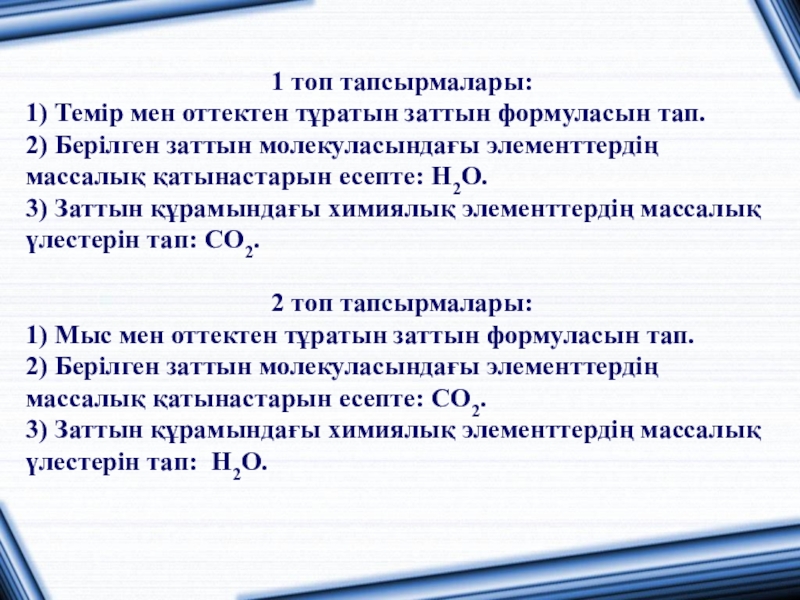 1 топ тапсырмалары:
1) Темір мен оттектен тұратын заттын формуласын тап.
2) Берілген заттын молекуласындағы элементтердің массалық қатынастарын есепте: $H_2O$.
3) Заттын құрамындағы химиялық элементтердің массалық үлестерін тап: $CO_2$.

2 топ тапсырмалары:
1) Мыс мен оттектен тұратын заттын формуласын тап.
2) Берілген заттын молекуласындағы элементтердің массалық қатынастарын есепте: $CO_2$.
3) Заттын құрамындағы химиялық элементтердің массалық үлестерін тап: $H_2O$.